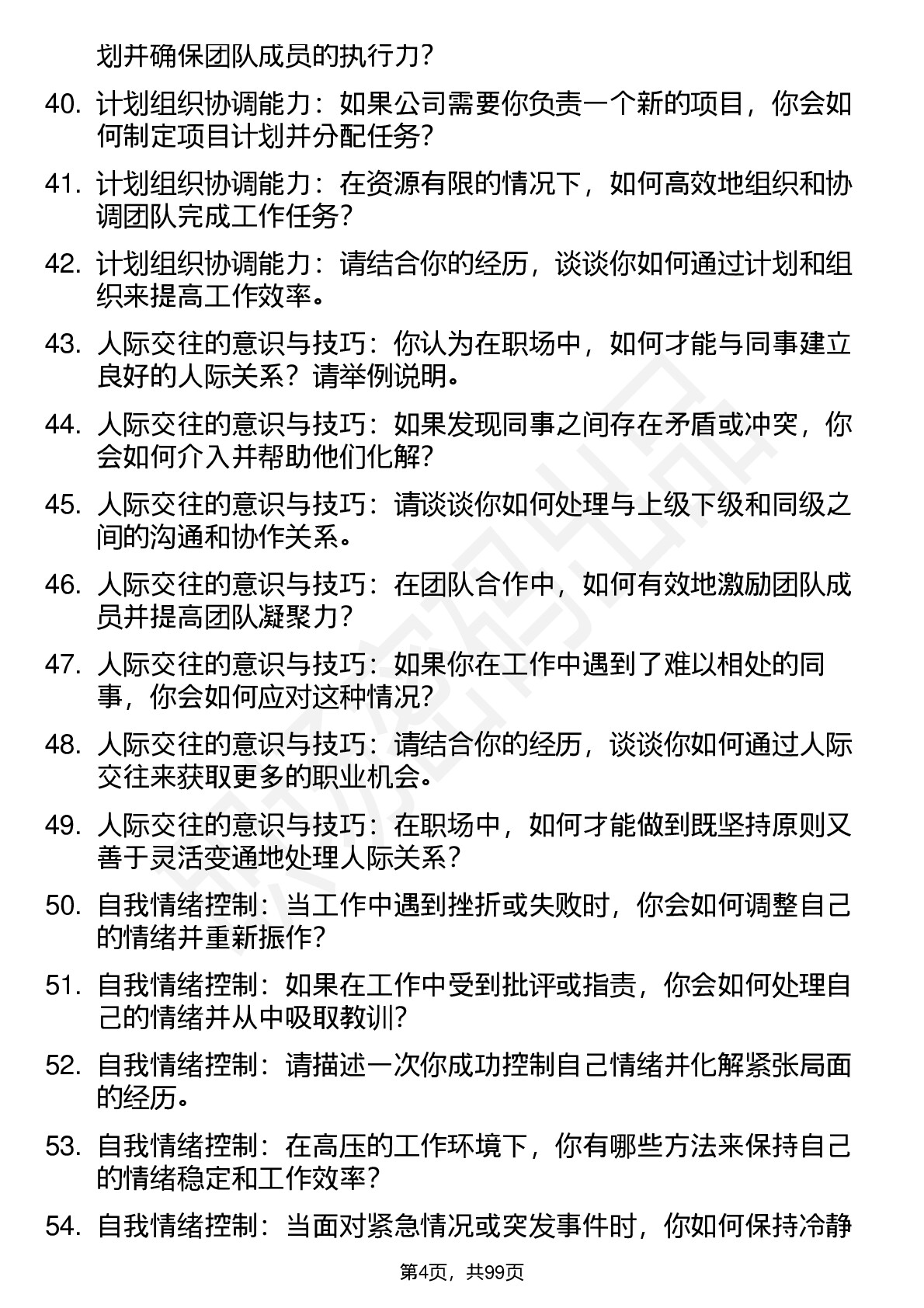 划并确保团队成员的执行力？

40. 计划组织协调能力：如果公司需要你负责一个新的项目，你会如何制定项目计划并分配任务？

41. 计划组织协调能力：在资源有限的情况下，如何高效地组织和协调团队完成工作任务？

42. 计划组织协调能力：请结合你的经历，谈谈你如何通过计划和组织来提高工作效率。

43. 人际交往的意识与技巧：你认为在职场中，如何才能与同事建立良好的人际关系？请举例说明。

44. 人际交往的意识与技巧：如果发现同事之间存在矛盾或冲突，你会如何介入并帮助他们化解？

45. 人际交往的意识与技巧：请谈谈你如何处理与上级下级和同级之间的沟通和协作关系。

46. 人际交往的意识与技巧：在团队合作中，如何有效地激励团队成员并提高团队凝聚力？

47. 人际交往的意识与技巧：如果你在工作中遇到了难以相处的同事，你会如何应对这种情况？

48. 人际交往的意识与技巧：请结合你的经历，谈谈你如何通过人际交往来获取更多的职业机会。

49. 人际交往的意识与技巧：在职场中，如何才能做到既坚持原则又善于灵活变通地处理人际关系？

50. 自我情绪控制：当工作中遇到挫折或失败时，你会如何调整自己的情绪并重新振作？

51. 自我情绪控制：如果在工作中受到批评或指责，你会如何处理自己的情绪并从中吸取教训？

52. 自我情绪控制：请描述一次你成功控制自己情绪并化解紧张局面的经历。

53. 自我情绪控制：在高压的工作环境下，你有哪些方法来保持自己的情绪稳定和工作效率？

54. 自我情绪控制：当面对紧急情况或突发事件时，你如何保持冷静

第4页，共99页